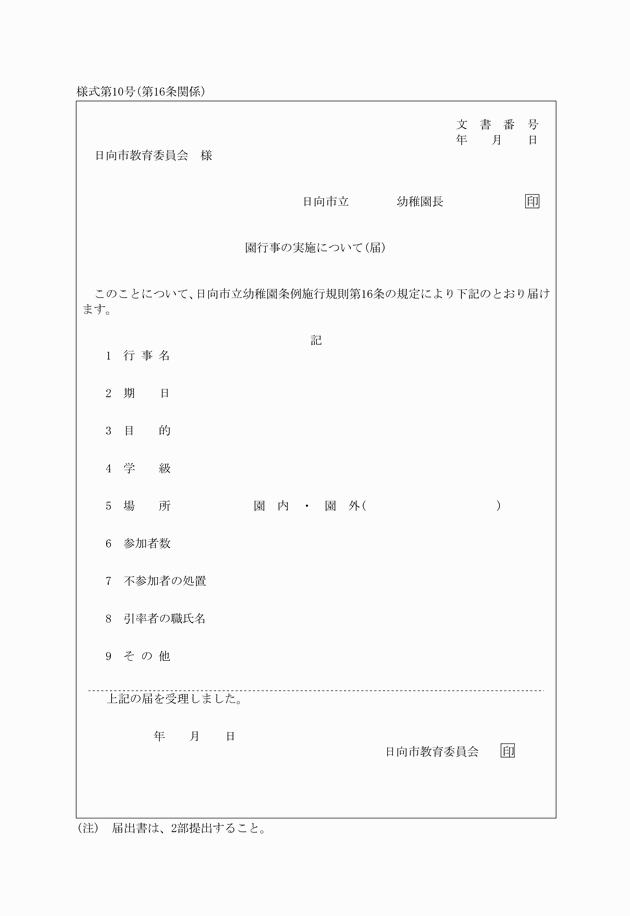 様式第10号(第16条関係)

文 書 番 号
年 月 日

日向市教育委員会 様

日向市立 幼稚園長 印

園行事の実施について(届)

このことについて、日向市立幼稚園条例施行規則第16条の規定により下記のとおり届けます。

記

1 行 事 名

2 期 日

3 目 的

4 学 級

5 場 所 園 内 ・ 園 外( )

6 参加者数

7 不参加者の処置

8 引率者の職氏名

9 そ の 他

上記の届を受理しました。

年 月 日

日向市教育委員会 印

(注) 届出書は、2部提出すること。